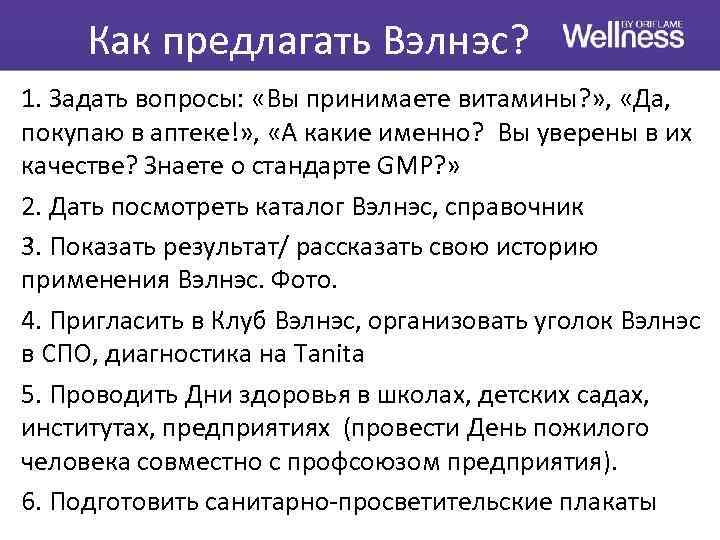 Как предлагать Вэлнэс?

Wellness BY ORIFLAME

1. Задать вопросы: «Вы принимаете витамины?», «Да, покупаю в аптеке!», «А какие именно? Вы уверены в их качестве? Знаете о стандарте GMP?»

2. Дать посмотреть каталог Вэлнэс, справочник

3. Показать результат/ рассказать свою историю применения Вэлнэс. Фото.

4. Пригласить в Клуб Вэлнэс, организовать уголок Вэлнэс в СПО, диагностика на Tanita

5. Проводить Дни здоровья в школах, детских садах, институтах, предприятиях (провести День пожилого человека совместно с профсоюзом предприятия).

6. Подготовить санитарно-просветительские плакаты